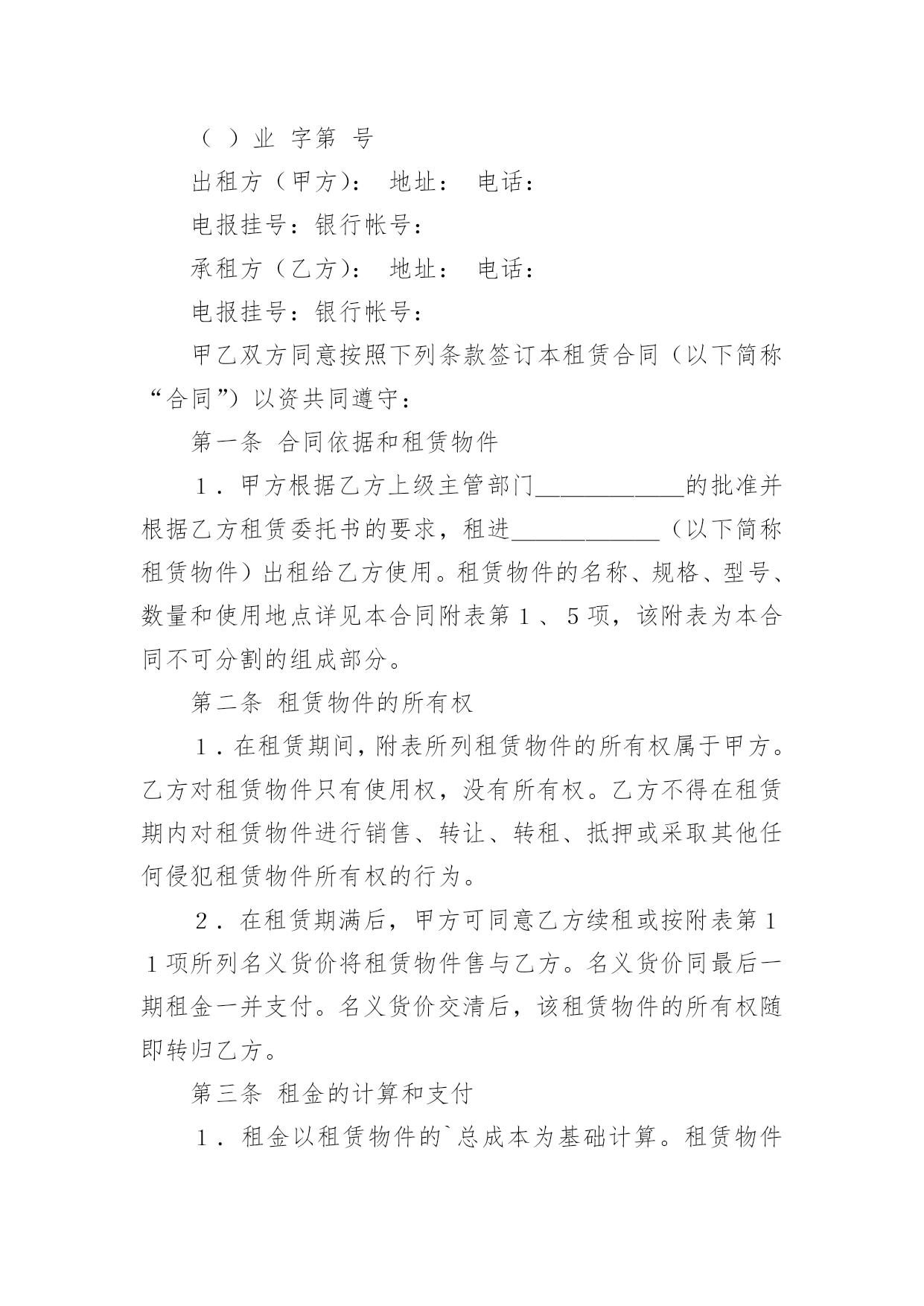 （ ）业 字第 号

出租方（甲方）： 地址： 电话：

电报挂号：银行帐号：

承租方（乙方）： 地址： 电话：

电报挂号：银行帐号：

甲乙双方同意按照下列条款签订本租赁合同（以下简称“合同”）以资共同遵守：

第一条 合同依据和租赁物件

１．甲方根据乙方上级主管部门____________的批准并根据乙方租赁委托书的要求，租进____________（以下简称租赁物件）出租给乙方使用。租赁物件的名称、规格、型号、数量和使用地点详见本合同附表第１、５项，该附表为本合同不可分割的组成部分。

第二条 租赁物件的所有权

１．在租赁期间，附表所列租赁物件的所有权属于甲方。乙方对租赁物件只有使用权，没有所有权。乙方不得在租赁期内对租赁物件进行销售、转让、转租、抵押或采取其他任何侵犯租赁物件所有权的行为。

２．在租赁期满后，甲方可同意乙方续租或按附表第１１项所列名义货价将租赁物件售与乙方。名义货价同最后一期租金一并支付。名义货价交清后，该租赁物件的所有权随即转归乙方。

第三条 租金的计算和支付

１．租金以租赁物件的`总成本为基础计算。租赁物件